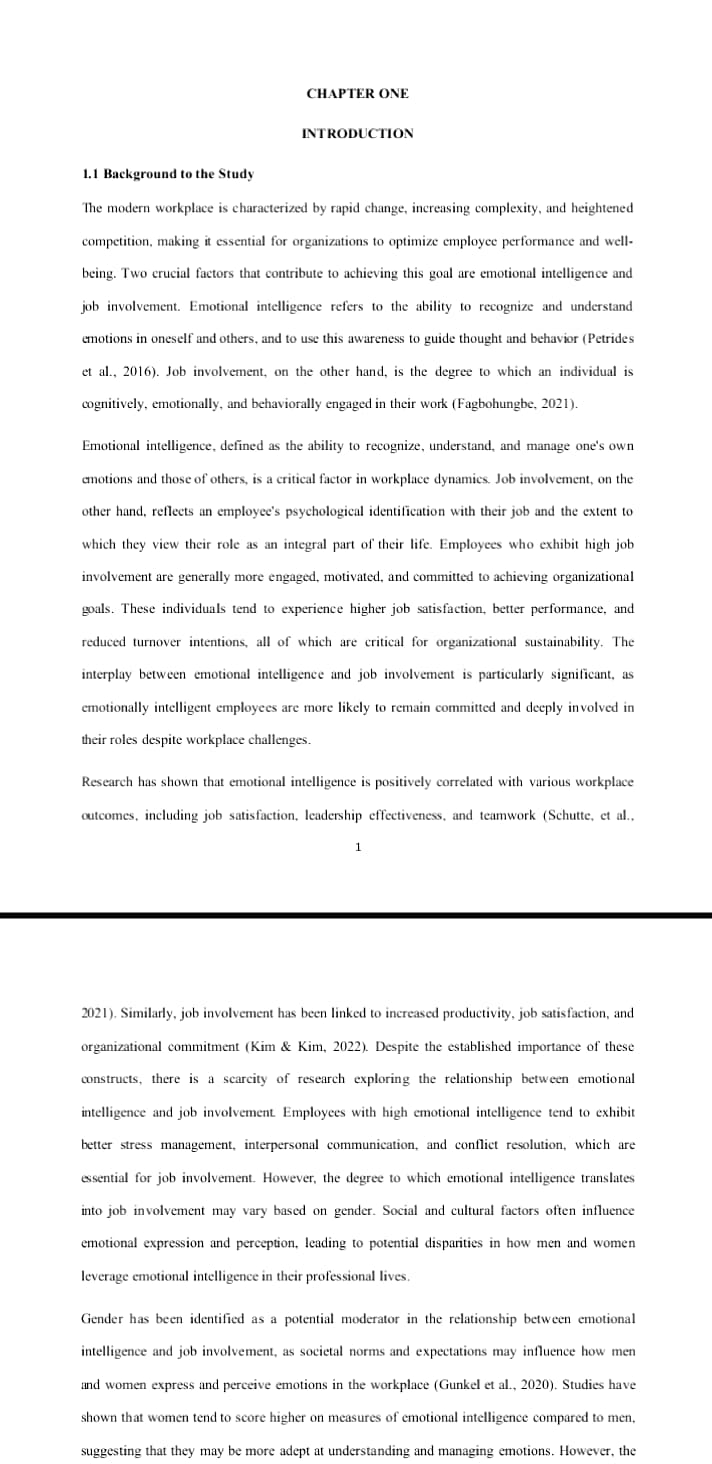 CHAPTER ONE

INTRODUCTION

1.1 Background to the Study

The modern workplace is characterized by rapid change, increasing complexity, and heightened competition, making it essential for organizations to optimize employee performance and well-being. Two crucial factors that contribute to achieving this goal are emotional intelligence and job involvement. Emotional intelligence refers to the ability to recognize and understand emotions in oneself and others, and to use this awareness to guide thought and behavior (Petrides et al., 2016). Job involvement, on the other hand, is the degree to which an individual is cognitively, emotionally, and behaviorally engaged in their work (Fagbohungbe, 2021).

Emotional intelligence, defined as the ability to recognize, understand, and manage one's own emotions and those of others, is a critical factor in workplace dynamics. Job involvement, on the other hand, reflects an employee's psychological identification with their job and the extent to which they view their role as an integral part of their life. Employees who exhibit high job involvement are generally more engaged, motivated, and committed to achieving organizational goals. These individuals tend to experience higher job satisfaction, better performance, and reduced turnover intentions, all of which are critical for organizational sustainability. The interplay between emotional intelligence and job involvement is particularly significant, as emotionally intelligent employees are more likely to remain committed and deeply involved in their roles despite workplace challenges.

Research has shown that emotional intelligence is positively correlated with various workplace outcomes, including job satisfaction, leadership effectiveness, and teamwork (Schutte, et al.,

1

2021). Similarly, job involvement has been linked to increased productivity, job satisfaction, and organizational commitment (Kim & Kim, 2022). Despite the established importance of these constructs, there is a scarcity of research exploring the relationship between emotional intelligence and job involvement. Employees with high emotional intelligence tend to exhibit better stress management, interpersonal communication, and conflict resolution, which are essential for job involvement. However, the degree to which emotional intelligence translates into job involvement may vary based on gender. Social and cultural factors often influence emotional expression and perception, leading to potential disparities in how men and women leverage emotional intelligence in their professional lives.

Gender has been identified as a potential moderator in the relationship between emotional intelligence and job involvement, as societal norms and expectations may influence how men and women express and perceive emotions in the workplace (Gunkel et al., 2020). Studies have shown that women tend to score higher on measures of emotional intelligence compared to men, suggesting that they may be more adept at understanding and managing emotions. However, the